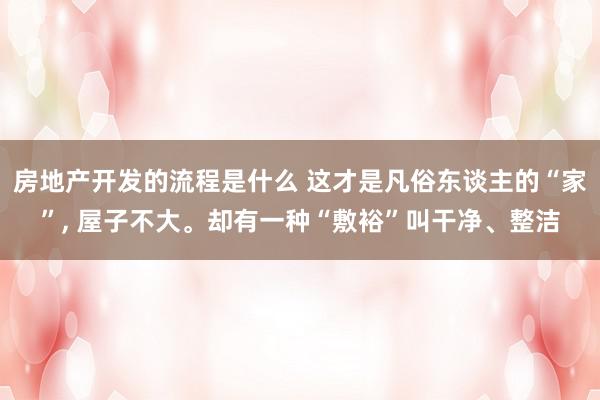 房地产开发的流程是什么 这才是凡俗东谈主的“家”, 屋子不大。却有一种“敷裕”叫干净、整洁